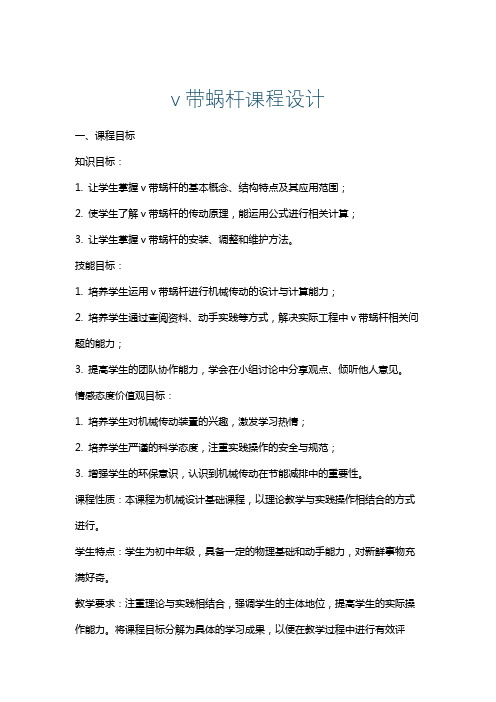 v 带蜗杆课程设计

一、课程目标

知识目标：

1. 让学生掌握 v 带蜗杆的基本概念、结构特点及其应用范围；

2. 使学生了解 v 带蜗杆的传动原理，能运用公式进行相关计算；

3. 让学生掌握 v 带蜗杆的安装、调整和维护方法。

技能目标：

1. 培养学生运用 v 带蜗杆进行机械传动的设计与计算能力；

2. 培养学生通过查阅资料、动手实践等方式，解决实际工程中 v 带蜗杆相关问题的能力；

3. 提高学生的团队协作能力，学会在小组讨论中分享观点、倾听他人意见。

情感态度价值观目标：

1. 培养学生对机械传动装置的兴趣，激发学习热情；

2. 培养学生严谨的科学态度，注重实践操作的安全与规范；

3. 增强学生的环保意识，认识到机械传动在节能减排中的重要性。

课程性质：本课程为机械设计基础课程，以理论教学与实践操作相结合的方式进行。

学生特点：学生为初中年级，具备一定的物理基础和动手能力，对新鲜事物充满好奇。

教学要求：注重理论与实践相结合，强调学生的主体地位，提高学生的实际操作能力。将课程目标分解为具体的学习成果，以便在教学过程中进行有效评